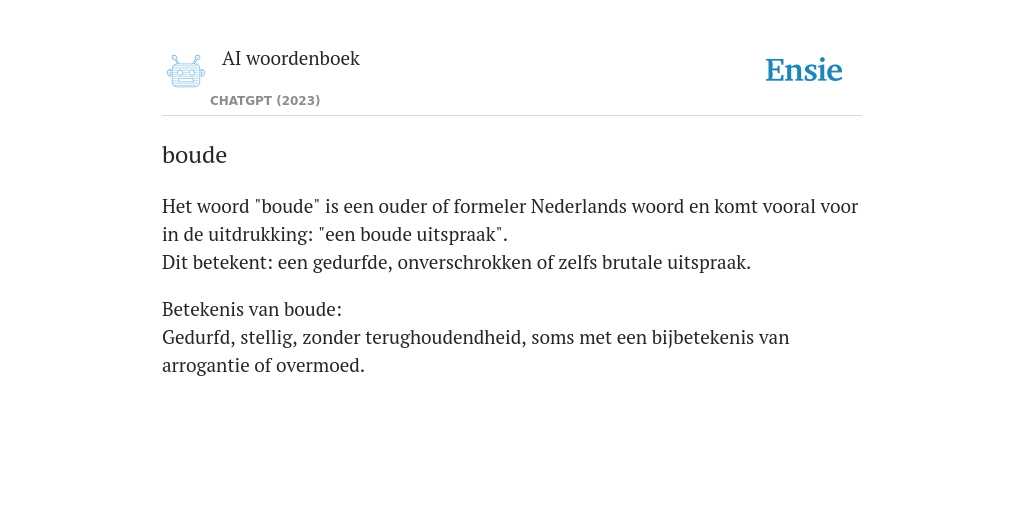 AI woordenboek

CHATGPT (2023)

Ensie

boude

Het woord "boude" is een ouder of formeler Nederlands woord en komt vooral voor in de uitdrukking: "een boude uitspraak".
Dit betekent: een gedurfde, onverschrokken of zelfs brutale uitspraak.

Betekenis van boude:
Gedurfd, stellig, zonder terughoudendheid, soms met een bijbetekenis van arrogantie of overmoed.